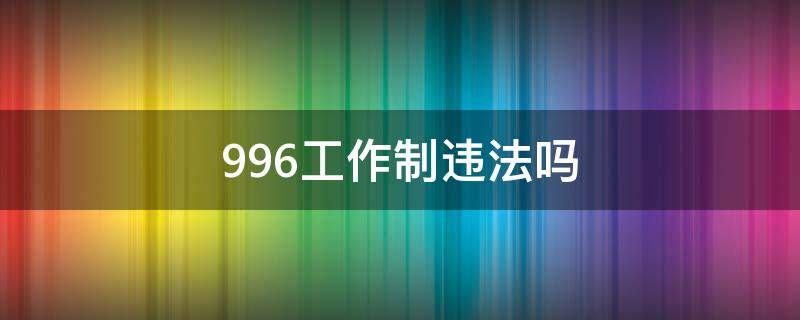 996工作制违法吗